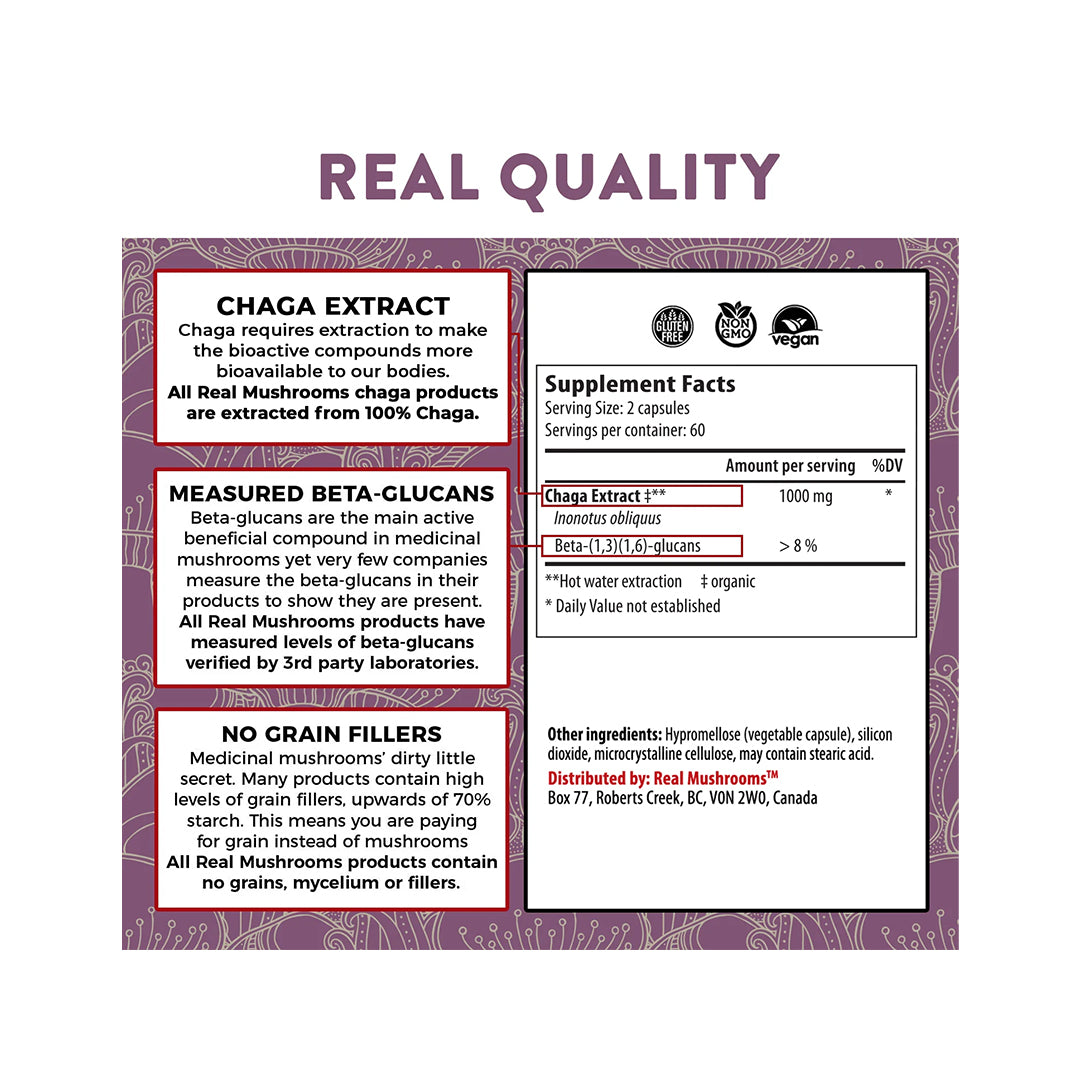 REAL QUALITY

CHAGA EXTRACT
Chaga requires extraction to make the bioactive compounds more bioavailable to our bodies. All Real Mushrooms chaga products are extracted from 100% Chaga.

MEASURED BETA-GLUCANS
Beta-glucans are the main active beneficial compound in medicinal mushrooms yet very few companies measure the beta-glucans in their products to show they are present. All Real Mushrooms products have measured levels of beta-glucans verified by 3rd party laboratories.

NO GRAIN FILLERS
Medicinal mushrooms' dirty little secret. Many products contain high levels of grain fillers, upwards of 70% starch. This means you are paying for grain instead of mushrooms All Real Mushrooms products contain no grains, mycelium or fillers.

GLUTEN FREE
NON GMO
vegan

Supplement Facts
Serving Size: 2 capsules
Servings per container: 60

| | Amount per serving | %DV |
|---|---|---|
| Chaga Extract ‡** Inonotus obliquus | 1000 mg | * |
| Beta-(1,3)(1,6)-glucans | > 8 % | |

**Hot water extraction ‡ organic
* Daily Value not established

Other ingredients: Hypromellose (vegetable capsule), silicon dioxide, microcrystalline cellulose, may contain stearic acid.
Distributed by: Real Mushrooms™
Box 77, Roberts Creek, BC, V0N 2W0, Canada